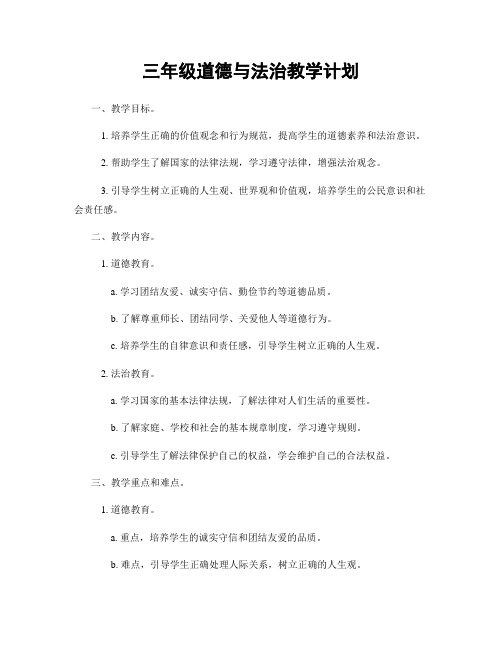 三年级道德与法治教学计划

一、教学目标。

1. 培养学生正确的价值观念和行为规范，提高学生的道德素养和法治意识。

2. 帮助学生了解国家的法律法规，学习遵守法律，增强法治观念。

3. 引导学生树立正确的人生观、世界观和价值观，培养学生的公民意识和社会责任感。

二、教学内容。

1. 道德教育。

a. 学习团结友爱、诚实守信、勤俭节约等道德品质。

b. 了解尊重师长、团结同学、关爱他人等道德行为。

c. 培养学生的自律意识和责任感，引导学生树立正确的人生观。

2. 法治教育。

a. 学习国家的基本法律法规，了解法律对人们生活的重要性。

b. 了解家庭、学校和社会的基本规章制度，学习遵守规则。

c. 引导学生了解法律保护自己的权益，学会维护自己的合法权益。

三、教学重点和难点。

1. 道德教育。

a. 重点，培养学生的诚实守信和团结友爱的品质。

b. 难点，引导学生正确处理人际关系，树立正确的人生观。